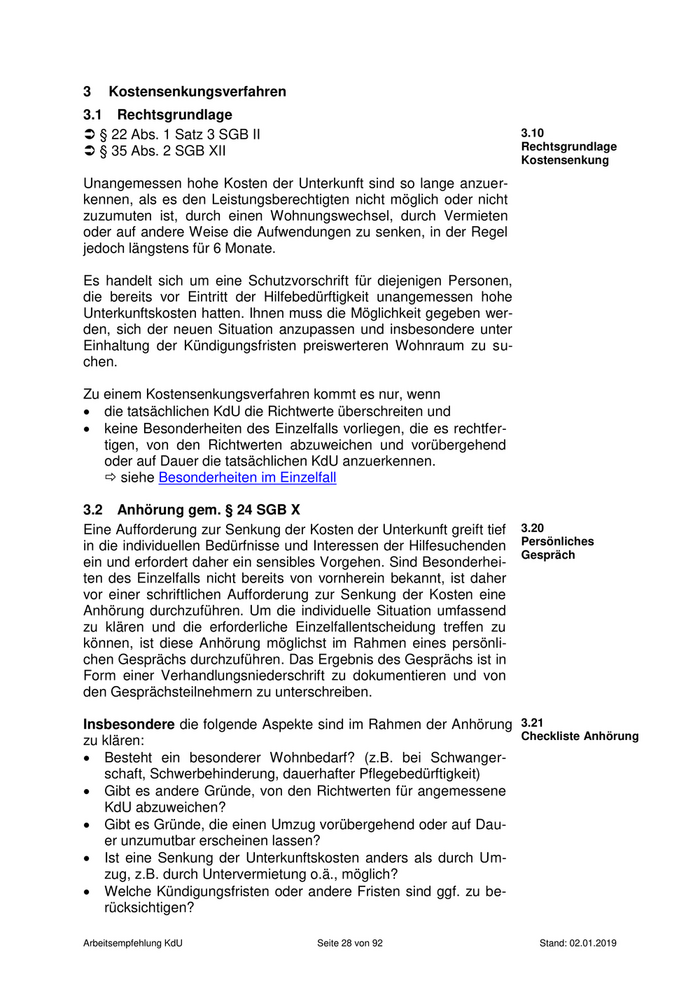 3 Kostensenkungsverfahren

3.1 Rechtsgrundlage

➲ § 22 Abs. 1 Satz 3 SGB II
➲ § 35 Abs. 2 SGB XII

3.10
Rechtsgrundlage
Kostensenkung

Unangemessen hohe Kosten der Unterkunft sind so lange anzuerkennen, als es den Leistungsberechtigten nicht möglich oder nicht zuzumuten ist, durch einen Wohnungswechsel, durch Vermieten oder auf andere Weise die Aufwendungen zu senken, in der Regel jedoch längstens für 6 Monate.

Es handelt sich um eine Schutzvorschrift für diejenigen Personen, die bereits vor Eintritt der Hilfebedürftigkeit unangemessen hohe Unterkunftskosten hatten. Ihnen muss die Möglichkeit gegeben werden, sich der neuen Situation anzupassen und insbesondere unter Einhaltung der Kündigungsfristen preiswerteren Wohnraum zu suchen.

Zu einem Kostensenkungsverfahren kommt es nur, wenn
• die tatsächlichen KdU die Richtwerte überschreiten und
• keine Besonderheiten des Einzelfalls vorliegen, die es rechtfertigen, von den Richtwerten abzuweichen und vorübergehend oder auf Dauer die tatsächlichen KdU anzuerkennen.
⇨ siehe Besonderheiten im Einzelfall

3.2 Anhörung gem. § 24 SGB X

3.20
Persönliches
Gespräch

Eine Aufforderung zur Senkung der Kosten der Unterkunft greift tief in die individuellen Bedürfnisse und Interessen der Hilfesuchenden ein und erfordert daher ein sensibles Vorgehen. Sind Besonderheiten des Einzelfalls nicht bereits von vornherein bekannt, ist daher vor einer schriftlichen Aufforderung zur Senkung der Kosten eine Anhörung durchzuführen. Um die individuelle Situation umfassend zu klären und die erforderliche Einzelfallentscheidung treffen zu können, ist diese Anhörung möglichst im Rahmen eines persönlichen Gesprächs durchzuführen. Das Ergebnis des Gesprächs ist in Form einer Verhandlungsniederschrift zu dokumentieren und von den Gesprächsteilnehmern zu unterschreiben.

3.21
Checkliste Anhörung

Insbesondere die folgende Aspekte sind im Rahmen der Anhörung zu klären:
• Besteht ein besonderer Wohnbedarf? (z.B. bei Schwangerschaft, Schwerbehinderung, dauerhafter Pflegebedürftigkeit)
• Gibt es andere Gründe, von den Richtwerten für angemessene KdU abzuweichen?
• Gibt es Gründe, die einen Umzug vorübergehend oder auf Dauer unzumutbar erscheinen lassen?
• Ist eine Senkung der Unterkunftskosten anders als durch Umzug, z.B. durch Untervermietung o.ä., möglich?
• Welche Kündigungsfristen oder andere Fristen sind ggf. zu berücksichtigen?

Arbeitsempfehlung KdU Seite 28 von 92 Stand: 02.01.2019